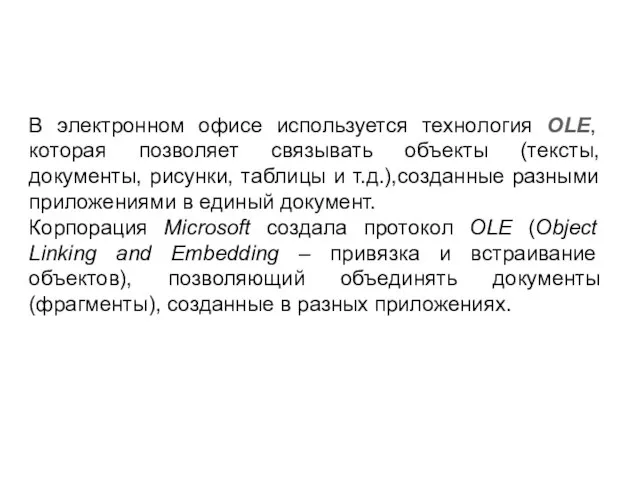 В электронном офисе используется технология OLE, которая позволяет связывать объекты (тексты, документы, рисунки, таблицы и т.д.),созданные разными приложениями в единый документ.
Корпорация Microsoft создала протокол OLE (Object Linking and Embedding – привязка и встраивание объектов), позволяющий объединять документы (фрагменты), созданные в разных приложениях.